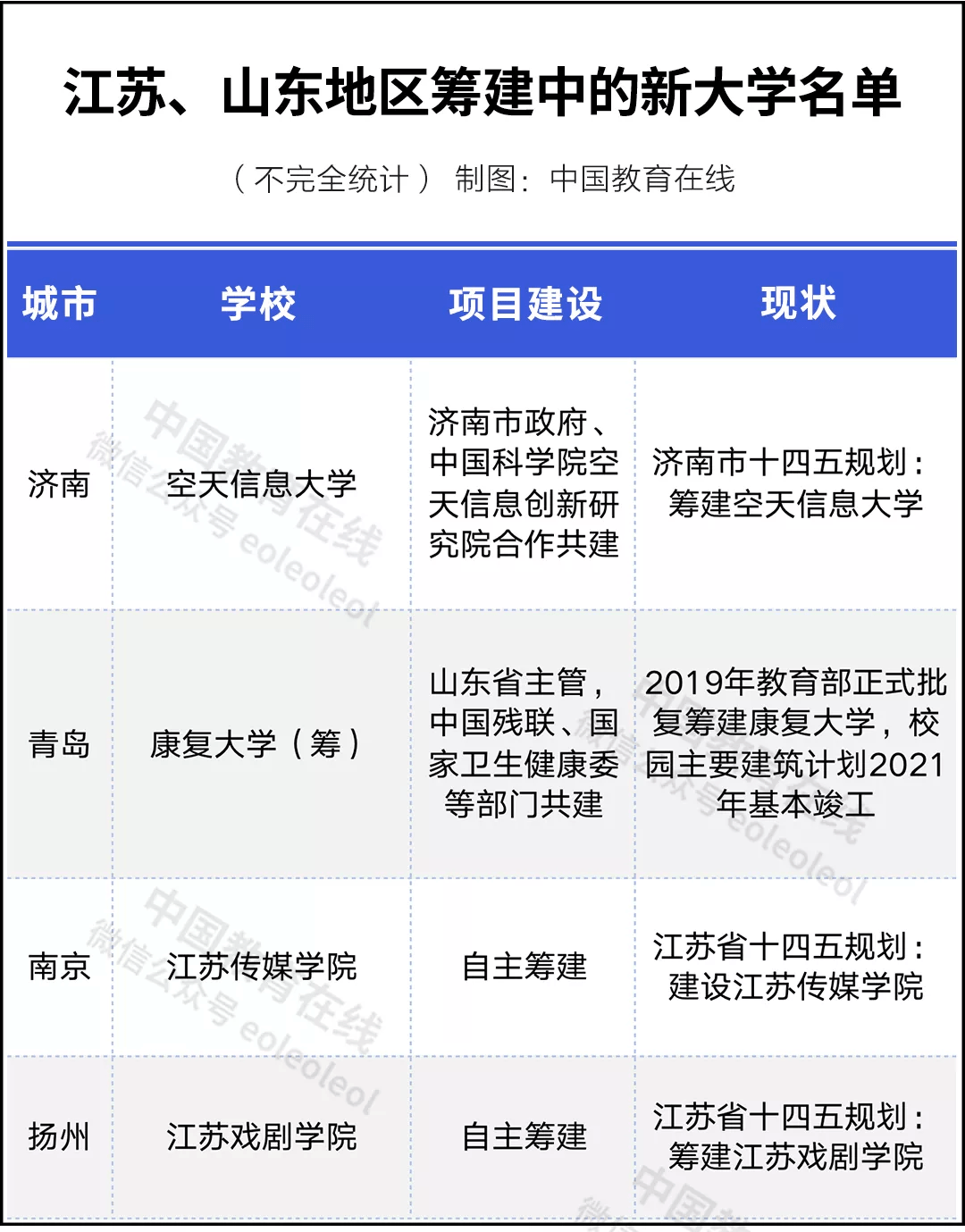 江苏、山东地区筹建中的新大学名单

（不完全统计） 制图：中国教育在线

| 城市 | 学校 | 项目建设 | 现状 |
|---|---|---|---|
| 济南 | 空天信息大学 | 济南市政府、中国科学院空天信息创新研究院合作共建 | 济南市十四五规划：筹建空天信息大学 |
| 青岛 | 康复大学（筹） | 山东省主管，中国残联、国家卫生健康委等部门共建 | 2019年教育部正式批复筹建康复大学，校园主要建筑计划2021年基本竣工 |
| 南京 | 江苏传媒学院 | 自主筹建 | 江苏省十四五规划：建设江苏传媒学院 |
| 扬州 | 江苏戏剧学院 | 自主筹建 | 江苏省十四五规划：筹建江苏戏剧学院 |

中国教育在线
微信公众号 eoleoleol